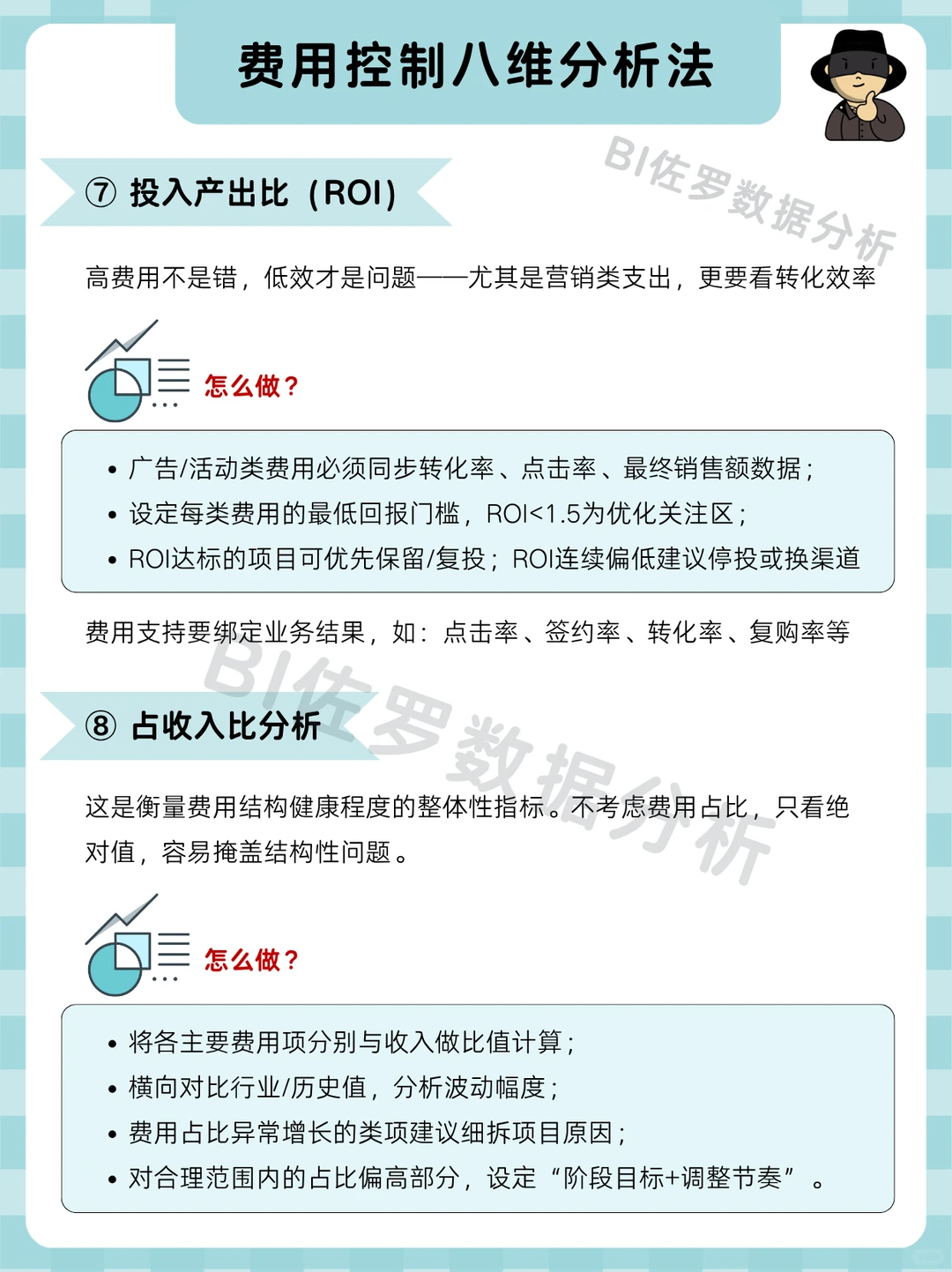 费用控制八维分析法

BI佐罗数据分析

⑦ 投入产出比（ROI）

高费用不是错，低效才是问题——尤其是营销类支出，更要看转化效率

怎么做？

• 广告/活动类费用必须同步转化率、点击率、最终销售额数据；
• 设定每类费用的最低回报门槛，ROI<1.5为优化关注区；
• ROI达标的项目可优先保留/复投；ROI连续偏低建议停投或换渠道

费用支持要绑定业务结果，如：点击率、签约率、转化率、复购率等

BI佐罗数据分析

⑧ 占收入比分析

这是衡量费用结构健康程度的整体性指标。不考虑费用占比，只看绝对值，容易掩盖结构性问题。

怎么做？

• 将各主要费用项分别与收入做比值计算；
• 横向对比行业/历史值，分析波动幅度；
• 费用占比异常增长的类项建议细拆项目原因；
• 对合理范围内的占比偏高部分，设定“阶段目标+调整节奏”。